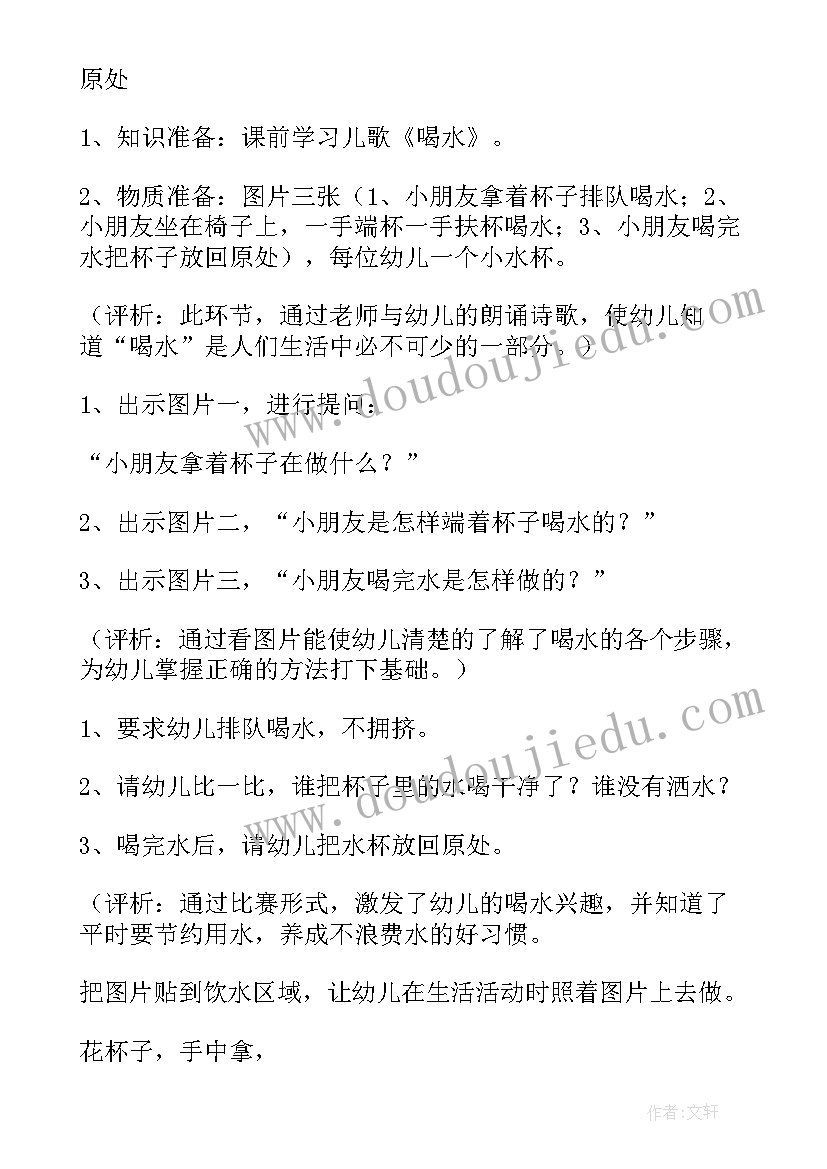 原处

1、知识准备：课前学习儿歌《喝水》。

2、物质准备：图片三张（1、小朋友拿着杯子排队喝水；2、小朋友坐在椅子上，一手端杯一手扶杯喝水；3、小朋友喝完水把杯子放回原处），每位幼儿一个小水杯。

（评析：此环节，通过老师与幼儿的朗诵诗歌，使幼儿知道“喝水”是人们生活中必不可少的一部分。）

1、出示图片一，进行提问：

“小朋友拿着杯子在做什么？”

2、出示图片二，“小朋友是怎样端着杯子喝水的？”

3、出示图片三，“小朋友喝完水是怎样做的？”

（评析：通过看图片能使幼儿清楚的了解了喝水的各个步骤，为幼儿掌握正确的方法打下基础。）

1、要求幼儿排队喝水，不拥挤。

2、请幼儿比一比，谁把杯子里的水喝干净了？谁没有洒水？

3、喝完水后，请幼儿把水杯放回原处。

（评析：通过比赛形式，激发了幼儿的喝水兴趣，并知道了平时要节约用水，养成不浪费水的好习惯。

把图片贴到饮水区域，让幼儿在生活活动时照着图片上去做。

花杯子，手中拿，

www.doudoujiedu.com

www.doudoujiedu.com

作者：文轩